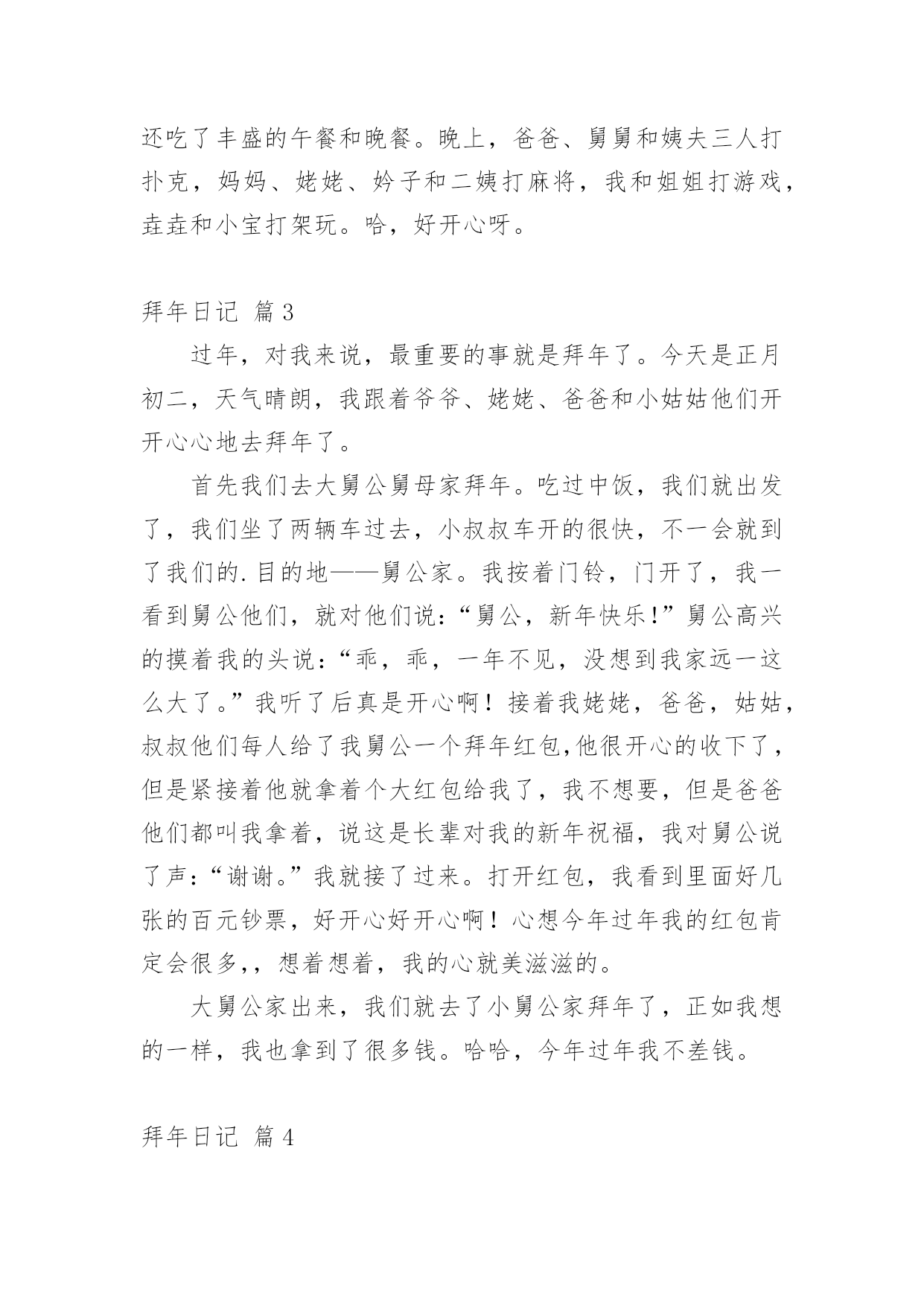 还吃了丰盛的午餐和晚餐。晚上，爸爸、舅舅和姨夫三人打扑克，妈妈、姥姥、妗子和二姨打麻将，我和姐姐打游戏，垚垚和小宝打架玩。哈，好开心呀。

拜年日记 篇3

过年，对我来说，最重要的事就是拜年了。今天是正月初二，天气晴朗，我跟着爷爷、姥姥、爸爸和小姑姑他们开开心心地去拜年了。

首先我们去大舅公舅母家拜年。吃过中饭，我们就出发了，我们坐了两辆车过去，小叔叔车开的很快，不一会就到了我们的.目的地——舅公家。我按着门铃，门开了，我一看到舅公他们，就对他们说：“舅公，新年快乐!”舅公高兴的摸着我的头说：“乖，乖，一年不见，没想到我家远一这么大了。”我听了后真是开心啊！接着我姥姥，爸爸，姑姑，叔叔他们每人给了我舅公一个拜年红包,他很开心的收下了，但是紧接着他就拿着个大红包给我了，我不想要，但是爸爸他们都叫我拿着，说这是长辈对我的新年祝福，我对舅公说了声：“谢谢。”我就接了过来。打开红包，我看到里面好几张的百元钞票，好开心好开心啊！心想今年过年我的红包肯定会很多,，想着想着，我的心就美滋滋的。

大舅公家出来，我们就去了小舅公家拜年了，正如我想的一样，我也拿到了很多钱。哈哈，今年过年我不差钱。

拜年日记 篇4